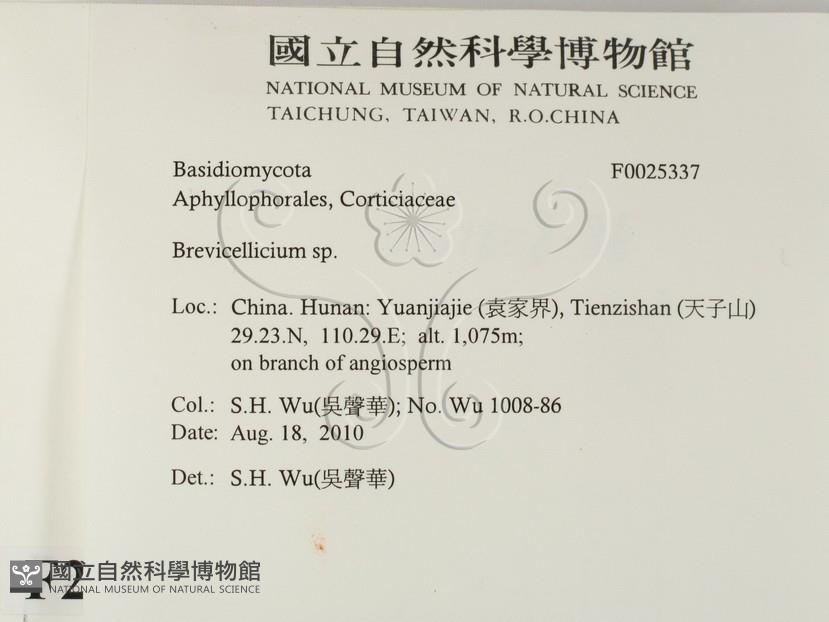 國立自然科學博物館
NATIONAL MUSEUM OF NATURAL SCIENCE
TAICHUNG, TAIWAN, R.O.CHINA

Basidiomycota
F0025337
Aphyllophorales, Corticiaceae

Brevicellicium sp.

Loc.: China. Hunan: Yuanjiajie (袁家界), Tienzishan (天子山)
29.23.N, 110.29.E; alt. 1,075m;
on branch of angiosperm

Col.: S.H. Wu(吳聲華); No. Wu 1008-86
Date: Aug. 18, 2010

Det.: S.H. Wu(吳聲華)

F2

國立自然科學博物館
NATIONAL MUSEUM OF NATURAL SCIENCE